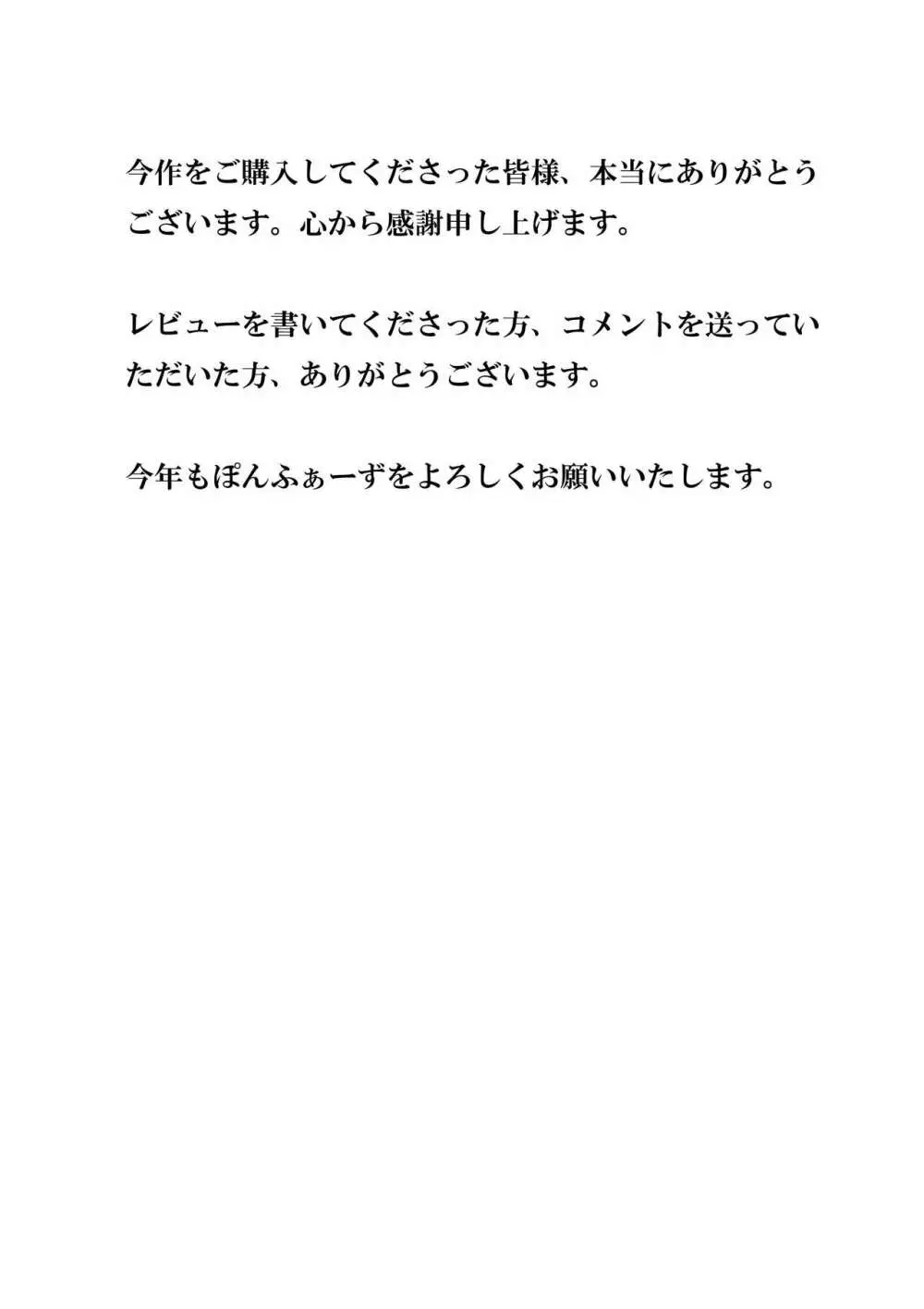 今作をご購入してくださった皆様、本当にありがとうございます。心から感謝申し上げます。

レビューを書いてくださった方、コメントを送っていただいた方、ありがとうございます。

今年もぽんふぁーずをよろしくお願いいたします。